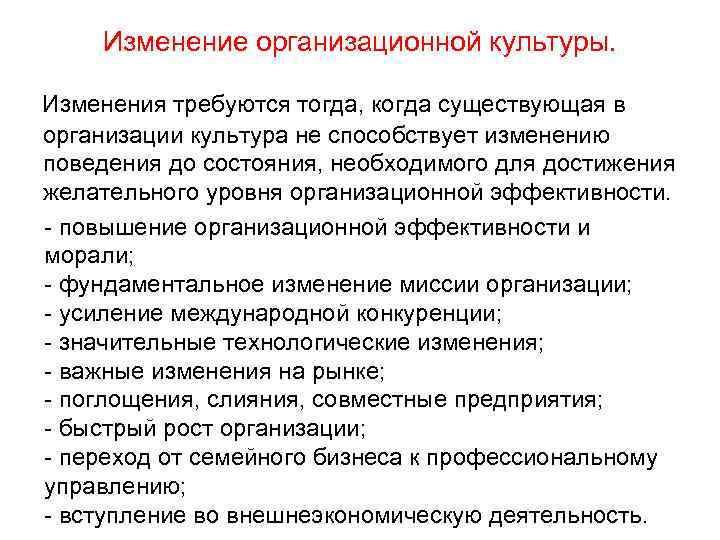 Изменение организационной культуры.

Изменения требуются тогда, когда существующая в организации культура не способствует изменению поведения до состояния, необходимого для достижения желательного уровня организационной эффективности.

- повышение организационной эффективности и морали;
- фундаментальное изменение миссии организации;
- усиление международной конкуренции;
- значительные технологические изменения;
- важные изменения на рынке;
- поглощения, слияния, совместные предприятия;
- быстрый рост организации;
- переход от семейного бизнеса к профессиональному управлению;
- вступление во внешнеэкономическую деятельность.